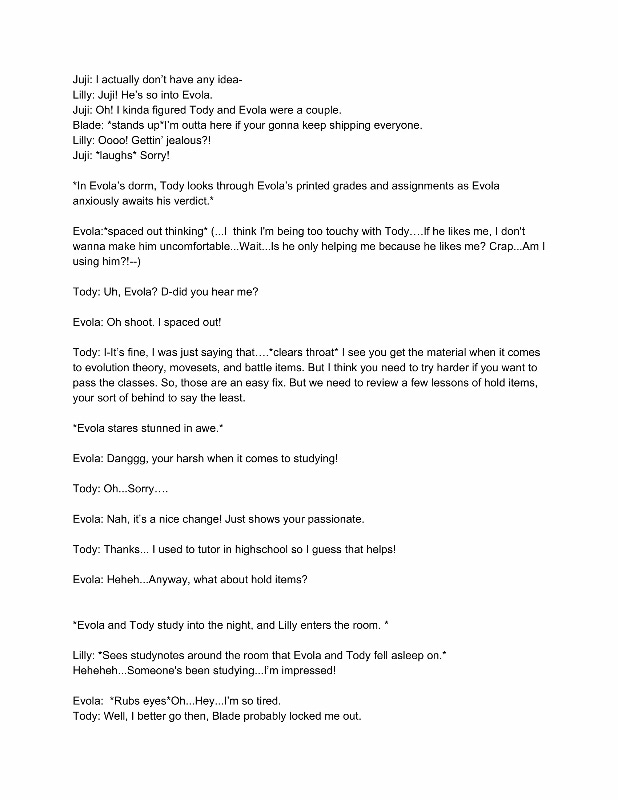 Juji: I actually don't have any idea-
Lilly: Juji! He's so into Evola.
Juji: Oh! I kinda figured Tody and Evola were a couple.
Blade: *stands up*I'm outta here if your gonna keep shipping everyone.
Lilly: Oooo! Gettin' jealous?!
Juji: *laughs* Sorry!

*In Evola's dorm, Tody looks through Evola's printed grades and assignments as Evola anxiously awaits his verdict.*

Evola:*spaced out thinking* (...I think I'm being too touchy with Tody….If he likes me, I don't wanna make him uncomfortable...Wait...Is he only helping me because he likes me? Crap...Am I using him?!--)

Tody: Uh, Evola? D-did you hear me?

Evola: Oh shoot. I spaced out!

Tody: I-It's fine, I was just saying that….*clears throat* I see you get the material when it comes to evolution theory, movesets, and battle items. But I think you need to try harder if you want to pass the classes. So, those are an easy fix. But we need to review a few lessons of hold items, your sort of behind to say the least.

*Evola stares stunned in awe.*

Evola: Danggg, your harsh when it comes to studying!

Tody: Oh...Sorry….

Evola: Nah, it's a nice change! Just shows your passionate.

Tody: Thanks... I used to tutor in highschool so I guess that helps!

Evola: Heheh...Anyway, what about hold items?

*Evola and Tody study into the night, and Lilly enters the room. *

Lilly: *Sees studynotes around the room that Evola and Tody fell asleep on.* Heheheh...Someone's been studying...I'm impressed!

Evola: *Rubs eyes*Oh...Hey...I'm so tired.
Tody: Well, I better go then, Blade probably locked me out.